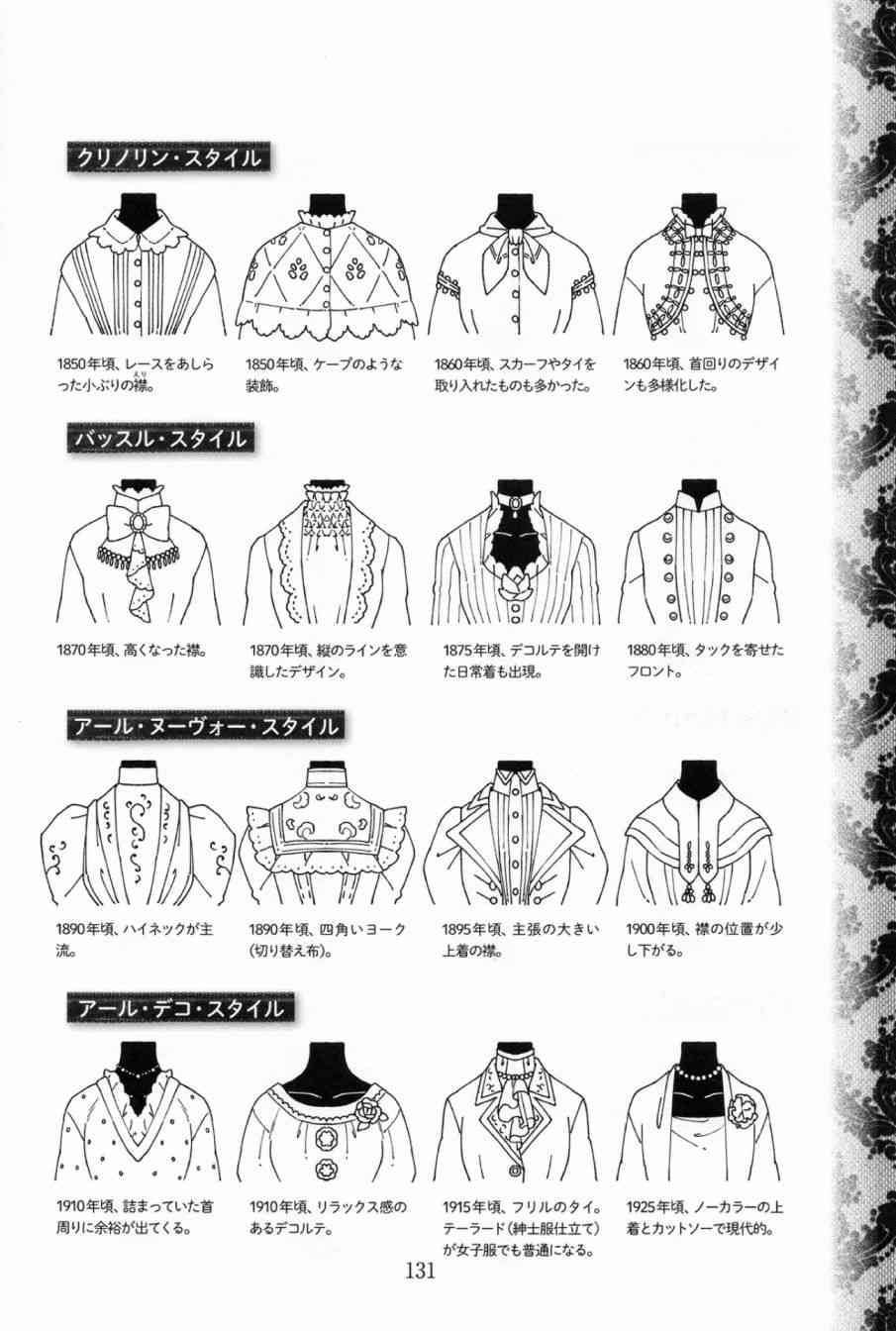 クリノリン・スタイル

1850年頃、レースをあしらった小ぶりの襟。

1850年頃、ケープのような装飾。

1860年頃、スカーフやタイを取り入れたものも多かった。

1860年頃、首回りのデザインも多様化した。

バッスル・スタイル

1870年頃、高くなった襟。

1870年頃、縦のラインを意識したデザイン。

1875年頃、デコルテを開けた日常着も出現。

1880年頃、タックを寄せたフロント。

アール・ヌーヴォー・スタイル

1890年頃、ハイネックが主流。

1890年頃、四角いヨーク(切り替え布)。

1895年頃、主張の大きい上着の襟。

1900年頃、襟の位置が少し下がる。

アール・デコ・スタイル

1910年頃、詰まっていた首周りに余裕が出てくる。

1910年頃、リラックス感のあるデコルテ。

1915年頃、フリルのタイ。テーラード(紳士服仕立て)が女子服でも普通になる。

1925年頃、ノーカラーの上着とカットソーで現代的。

131